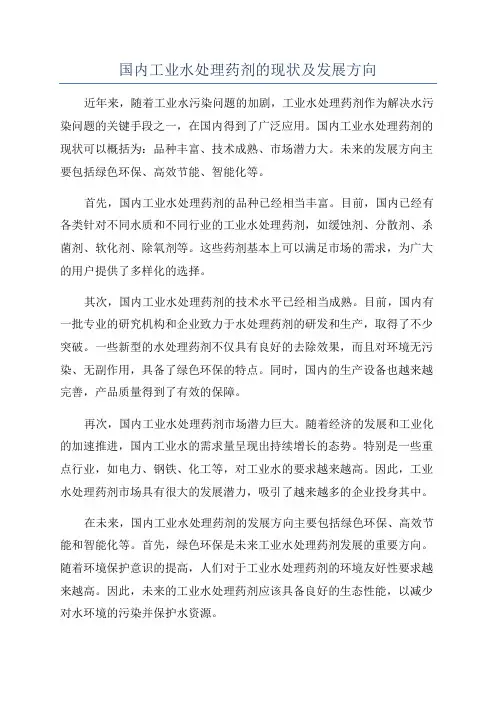 国内工业水处理药剂的现状及发展方向

近年来，随着工业水污染问题的加剧，工业水处理药剂作为解决水污染问题的关键手段之一，在国内得到了广泛应用。国内工业水处理药剂的现状可以概括为：品种丰富、技术成熟、市场潜力大。未来的发展方向主要包括绿色环保、高效节能、智能化等。

首先，国内工业水处理药剂的品种已经相当丰富。目前，国内已经有各类针对不同水质和不同行业的工业水处理药剂，如缓蚀剂、分散剂、杀菌剂、软化剂、除氧剂等。这些药剂基本上可以满足市场的需求，为广大的用户提供了多样化的选择。

其次，国内工业水处理药剂的技术水平已经相当成熟。目前，国内有一批专业的研究机构和企业致力于水处理药剂的研发和生产，取得了不少突破。一些新型的水处理药剂不仅具有良好的去除效果，而且对环境无污染、无副作用，具备了绿色环保的特点。同时，国内的生产设备也越来越完善，产品质量得到了有效的保障。

再次，国内工业水处理药剂市场潜力巨大。随着经济的发展和工业化的加速推进，国内工业水的需求量呈现出持续增长的态势。特别是一些重点行业，如电力、钢铁、化工等，对工业水的要求越来越高。因此，工业水处理药剂市场具有很大的发展潜力，吸引了越来越多的企业投身其中。

在未来，国内工业水处理药剂的发展方向主要包括绿色环保、高效节能和智能化等。首先，绿色环保是未来工业水处理药剂发展的重要方向。随着环境保护意识的提高，人们对于工业水处理药剂的环境友好性要求越来越高。因此，未来的工业水处理药剂应该具备良好的生态性能，以减少对水环境的污染并保护水资源。